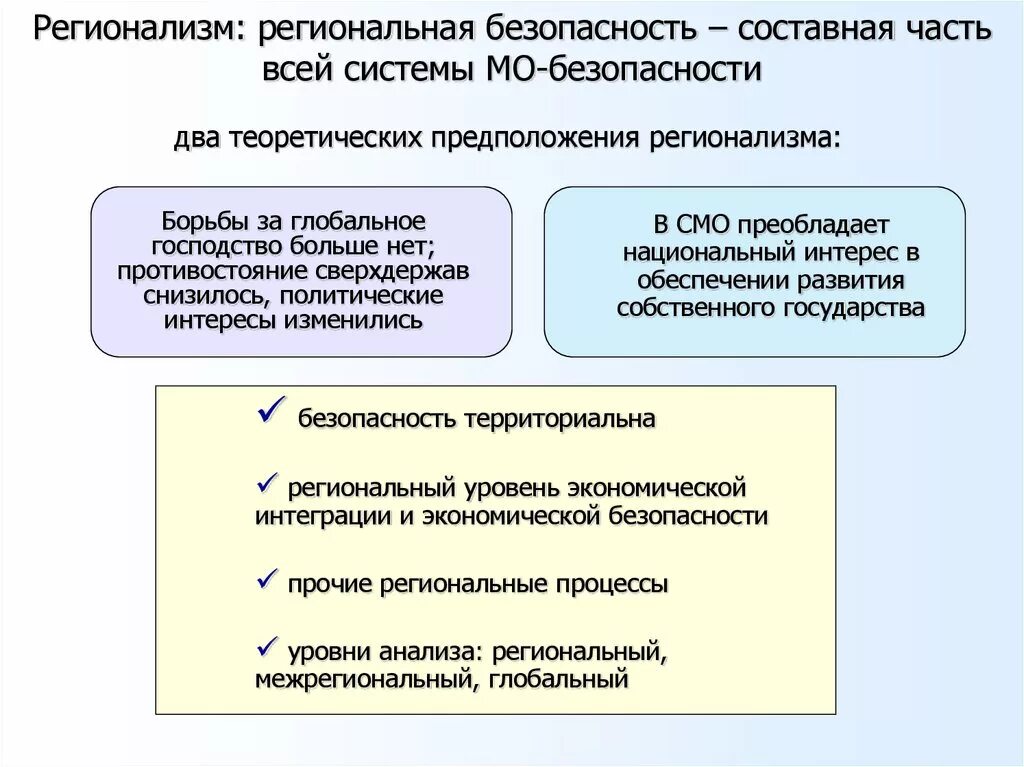 Регионализм: региональная безопасность – составная часть всей системы МО-безопасности

два теоретических предположения регионализма:

Борьбы за глобальное господство больше нет; противостояние сверхдержав снизилось, политические интересы изменились

В СМО преобладает национальный интерес в обеспечении развития собственного государства

✓ безопасность территориальна

✓ региональный уровень экономической интеграции и экономической безопасности

✓ прочие региональные процессы

✓ уровни анализа: региональный, межрегиональный, глобальный